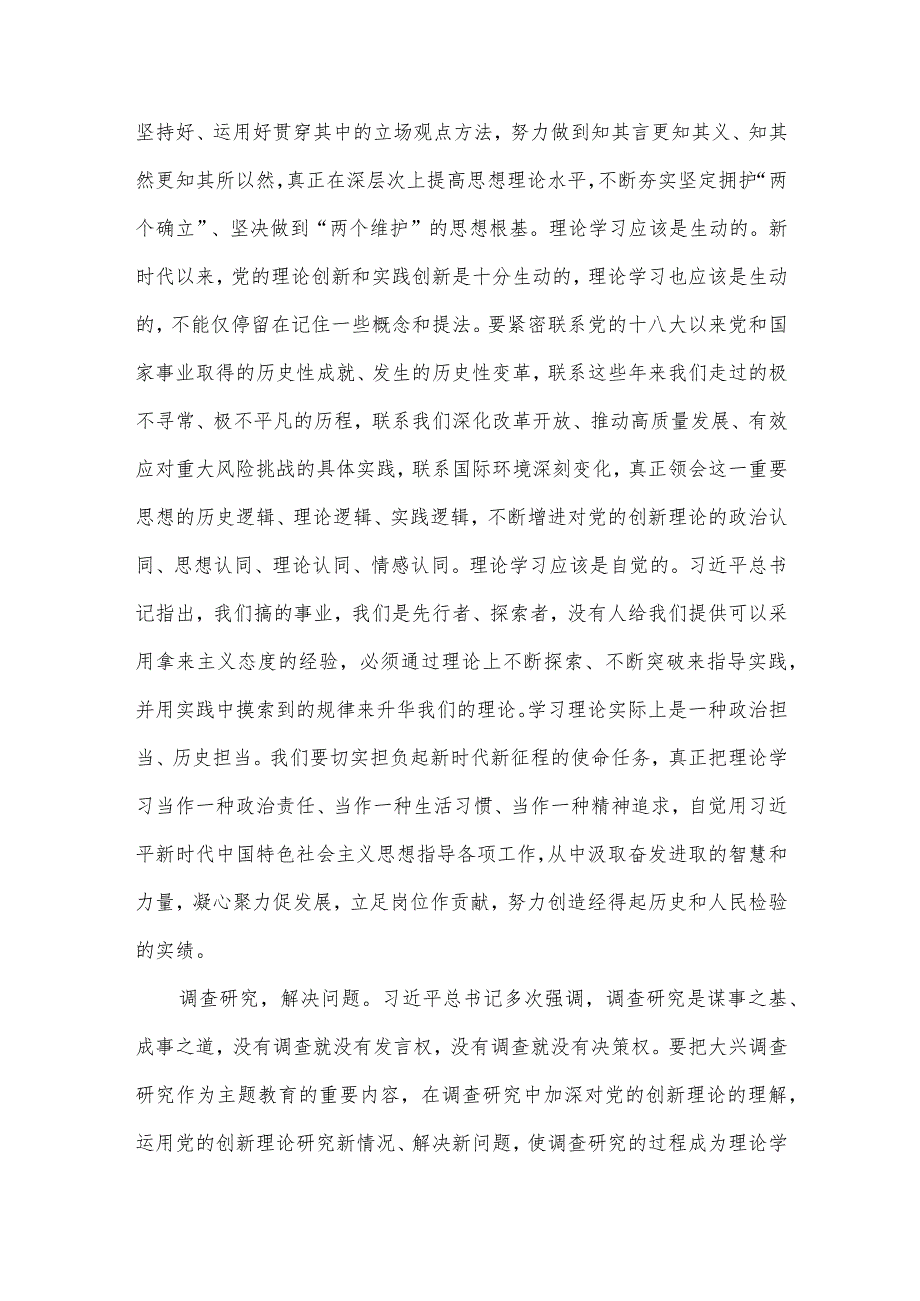 坚持好、运用好贯穿其中的立场观点方法，努力做到知其言更知其义、知其然更知其所以然，真正在深层次上提高思想理论水平，不断夯实坚定拥护“两个确立”、坚决做到“两个维护”的思想根基。理论学习应该是生动的。新时代以来，党的理论创新和实践创新是十分生动的，理论学习也应该是生动的，不能仅停留在记住一些概念和提法。要紧密联系党的十八大以来党和国家事业取得的历史性成就、发生的历史性变革，联系这些年来我们走过的极不寻常、极不平凡的历程，联系我们深化改革开放、推动高质量发展、有效应对重大风险挑战的具体实践，联系国际环境深刻变化，真正领会这一重要思想的历史逻辑、理论逻辑、实践逻辑，不断增进对党的创新理论的政治认同、思想认同、理论认同、情感认同。理论学习应该是自觉的。习近平总书记指出，我们搞的事业，我们是先行者、探索者，没有人给我们提供可以采用拿来主义态度的经验，必须通过理论上不断探索、不断突破来指导实践，并用实践中摸索到的规律来升华我们的理论。学习理论实际上是一种政治担当、历史担当。我们要切实担负起新时代新征程的使命任务，真正把理论学习当作一种政治责任、当作一种生活习惯、当作一种精神追求，自觉用习近平新时代中国特色社会主义思想指导各项工作，从中汲取奋发进取的智慧和力量，凝心聚力促发展，立足岗位作贡献，努力创造经得起历史和人民检验的实绩。

调查研究，解决问题。习近平总书记多次强调，调查研究是谋事之基、成事之道，没有调查就没有发言权，没有调查就没有决策权。要把大兴调查研究作为主题教育的重要内容，在调查研究中加深对党的创新理论的理解，运用党的创新理论研究新情况、解决新问题，使调查研究的过程成为理论学